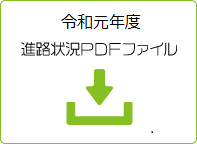 令和元年度
進路状況PDFファイル